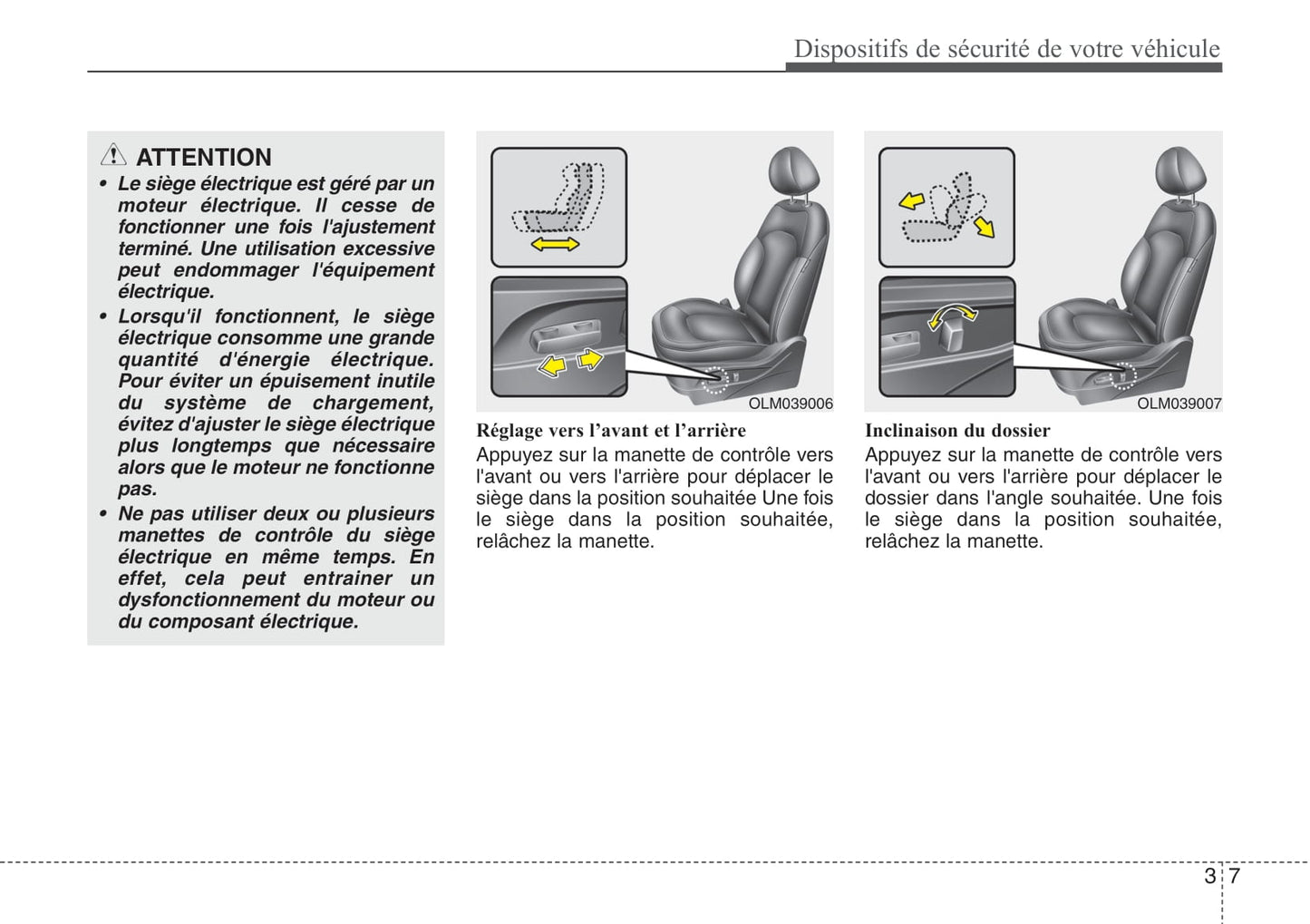 Dispositifs de sécurité de votre véhicule

ATTENTION

• Le siège électrique est géré par un moteur électrique. Il cesse de fonctionner une fois l'ajustement terminé. Une utilisation excessive peut endommager l'équipement électrique.
• Lorsqu'il fonctionnent, le siège électrique consomme une grande quantité d'énergie électrique. Pour éviter un épuisement inutile du système de chargement, évitez d'ajuster le siège électrique plus longtemps que nécessaire alors que le moteur ne fonctionne pas.
• Ne pas utiliser deux ou plusieurs manettes de contrôle du siège électrique en même temps. En effet, cela peut entrainer un dysfonctionnement du moteur ou du composant électrique.

OLM039006

Réglage vers l'avant et l'arrière
Appuyez sur la manette de contrôle vers l'avant ou vers l'arrière pour déplacer le siège dans la position souhaitée Une fois le siège dans la position souhaitée, relâchez la manette.

OLM039007

Inclinaison du dossier
Appuyez sur la manette de contrôle vers l'avant ou vers l'arrière pour déplacer le dossier dans l'angle souhaitée. Une fois le siège dans la position souhaitée, relâchez la manette.

3 7